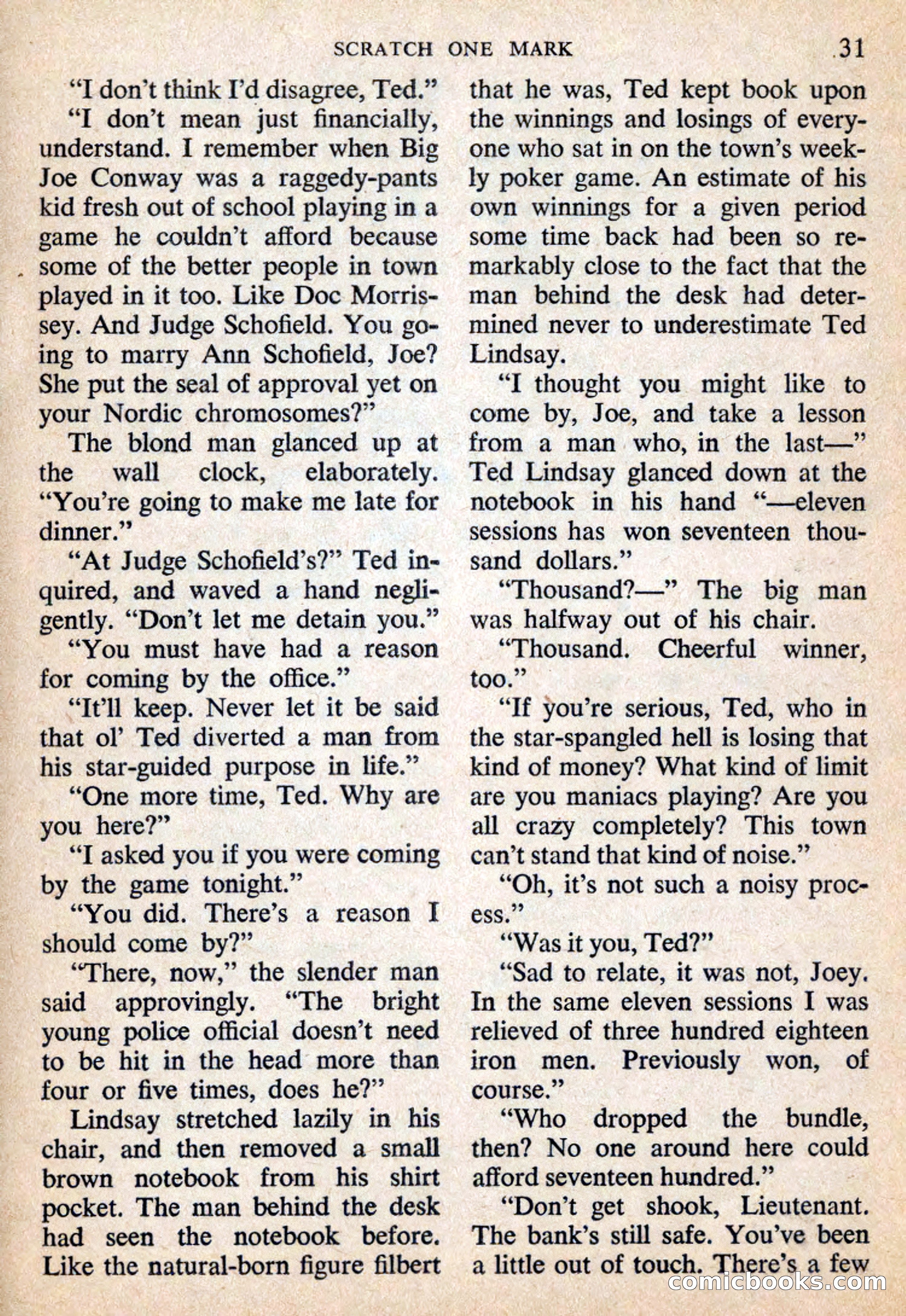 SCRATCH ONE MARK 31

"I don't think I'd disagree, Ted."

"I don't mean just financially, understand. I remember when Big Joe Conway was a raggedy-pants kid fresh out of school playing in a game he couldn't afford because some of the better people in town played in it too. Like Doc Morrissey. And Judge Schofield. You going to marry Ann Schofield, Joe? She put the seal of approval yet on your Nordic chromosomes?"

The blond man glanced up at the wall clock, elaborately. "You're going to make me late for dinner."

"At Judge Schofield's?" Ted inquired, and waved a hand negligently. "Don't let me detain you."

"You must have had a reason for coming by the office."

"It'll keep. Never let it be said that ol' Ted diverted a man from his star-guided purpose in life."

"One more time, Ted. Why are you here?"

"I asked you if you were coming by the game tonight."

"You did. There's a reason I should come by?"

"There, now," the slender man said approvingly. "The bright young police official doesn't need to be hit in the head more than four or five times, does he?"

Lindsay stretched lazily in his chair, and then removed a small brown notebook from his shirt pocket. The man behind the desk had seen the notebook before. Like the natural-born figure filbert that he was, Ted kept book upon the winnings and losings of everyone who sat in on the town's weekly poker game. An estimate of his own winnings for a given period some time back had been so remarkably close to the fact that the man behind the desk had determined never to underestimate Ted Lindsay.

"I thought you might like to come by, Joe, and take a lesson from a man who, in the last—" Ted Lindsay glanced down at the notebook in his hand "—eleven sessions has won seventeen thousand dollars."

"Thousand?—" The big man was halfway out of his chair.

"Thousand. Cheerful winner, too."

"If you're serious, Ted, who in the star-spangled hell is losing that kind of money? What kind of limit are you maniacs playing? Are you all crazy completely? This town can't stand that kind of noise."

"Oh, it's not such a noisy process."

"Was it you, Ted?"

"Sad to relate, it was not, Joey. In the same eleven sessions I was relieved of three hundred eighteen iron men. Previously won, of course."

"Who dropped the bundle, then? No one around here could afford seventeen hundred."

"Don't get shook, Lieutenant. The bank's still safe. You've been a little out of touch. There's a few

comicbooks.com